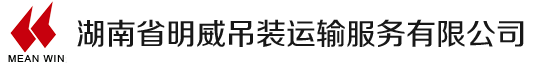 MEAN WIN

湖南省明威吊装运输服务有限公司